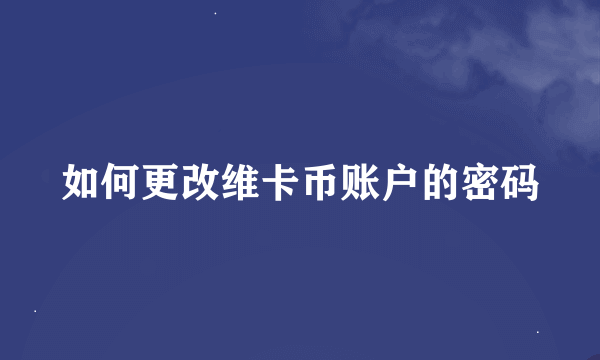 如何更改维卡币账户的密码